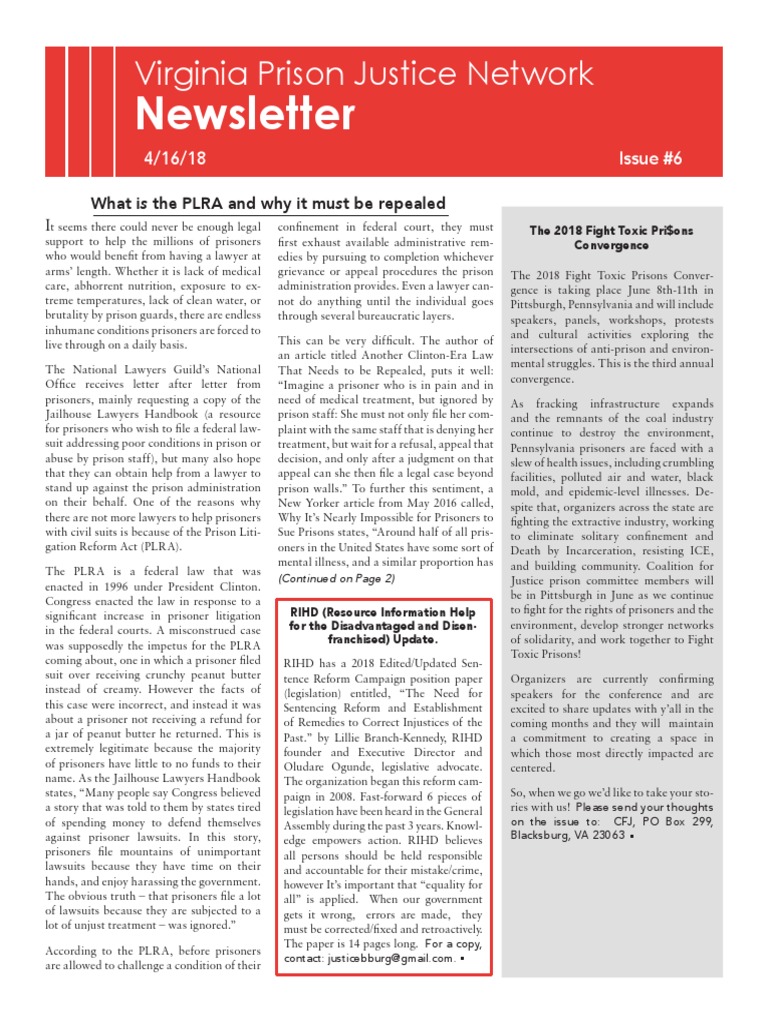 Virginia Prison Justice Network
Newsletter

4/16/18

Issue #6

What is the PLRA and why it must be repealed

It seems there could never be enough legal support to help the millions of prisoners who would benefit from having a lawyer at arms' length. Whether it is lack of medical care, abhorrent nutrition, exposure to extreme temperatures, lack of clean water, or brutality by prison guards, there are endless inhumane conditions prisoners are forced to live through on a daily basis.

The National Lawyers Guild's National Office receives letter after letter from prisoners, mainly requesting a copy of the Jailhouse Lawyers Handbook (a resource for prisoners who wish to file a federal lawsuit addressing poor conditions in prison or abuse by prison staff), but many also hope that they can obtain help from a lawyer to stand up against the prison administration on their behalf. One of the reasons why there are not more lawyers to help prisoners with civil suits is because of the Prison Litigation Reform Act (PLRA).

The PLRA is a federal law that was enacted in 1996 under President Clinton. Congress enacted the law in response to a significant increase in prisoner litigation in the federal courts. A misconstrued case was supposedly the impetus for the PLRA coming about, one in which a prisoner filed suit over receiving crunchy peanut butter instead of creamy. However the facts of this case were incorrect, and instead it was about a prisoner not receiving a refund for a jar of peanut butter he returned. This is extremely legitimate because the majority of prisoners have little to no funds to their name. As the Jailhouse Lawyers Handbook states, "Many people say Congress believed a story that was told to them by states tired of spending money to defend themselves against prisoner lawsuits. In this story, prisoners file mountains of unimportant lawsuits because they have time on their hands, and enjoy harassing the government. The obvious truth – that prisoners file a lot of lawsuits because they are subjected to a lot of unjust treatment – was ignored."

According to the PLRA, before prisoners are allowed to challenge a condition of their confinement in federal court, they must first exhaust available administrative remedies by pursuing to completion whichever grievance or appeal procedures the prison administration provides. Even a lawyer cannot do anything until the individual goes through several bureaucratic layers.

This can be very difficult. The author of an article titled Another Clinton-Era Law That Needs to be Repealed, puts it well: "Imagine a prisoner who is in pain and in need of medical treatment, but ignored by prison staff: She must not only file her complaint with the same staff that is denying her treatment, but wait for a refusal, appeal that decision, and only after a judgment on that appeal can she then file a legal case beyond prison walls." To further this sentiment, a New Yorker article from May 2016 called, Why It's Nearly Impossible for Prisoners to Sue Prisons states, "Around half of all prisoners in the United States have some sort of mental illness, and a similar proportion has (Continued on Page 2)

RIHD (Resource Information Help for the Disadvantaged and Disenfranchised) Update.

RIHD has a 2018 Edited/Updated Sentence Reform Campaign position paper (legislation) entitled, "The Need for Sentencing Reform and Establishment of Remedies to Correct Injustices of the Past." by Lillie Branch-Kennedy, RIHD founder and Executive Director and Oludare Ogunde, legislative advocate. The organization began this reform campaign in 2008. Fast-forward 6 pieces of legislation have been heard in the General Assembly during the past 3 years. Knowledge empowers action. RIHD believes all persons should be held responsible and accountable for their mistake/crime, however It's important that "equality for all" is applied. When our government gets it wrong, errors are made, they must be corrected/fixed and retroactively. The paper is 14 pages long. For a copy, contact: justicebburg@gmail.com. ▪

The 2018 Fight Toxic Pri$ons Convergence

The 2018 Fight Toxic Prisons Convergence is taking place June 8th-11th in Pittsburgh, Pennsylvania and will include speakers, panels, workshops, protests and cultural activities exploring the intersections of anti-prison and environmental struggles. This is the third annual convergence.

As fracking infrastructure expands and the remnants of the coal industry continue to destroy the environment, Pennsylvania prisoners are faced with a slew of health issues, including crumbling facilities, polluted air and water, black mold, and epidemic-level illnesses. Despite that, organizers across the state are fighting the extractive industry, working to eliminate solitary confinement and Death by Incarceration, resisting ICE, and building community. Coalition for Justice prison committee members will be in Pittsburgh in June as we continue to fight for the rights of prisoners and the environment, develop stronger networks of solidarity, and work together to Fight Toxic Prisons!

Organizers are currently confirming speakers for the conference and are excited to share updates with y'all in the coming months and they will maintain a commitment to creating a space in which those most directly impacted are centered.

So, when we go we'd like to take your stories with us! Please send your thoughts on the issue to: CFJ, PO Box 299, Blacksburg, VA 23063 ▪